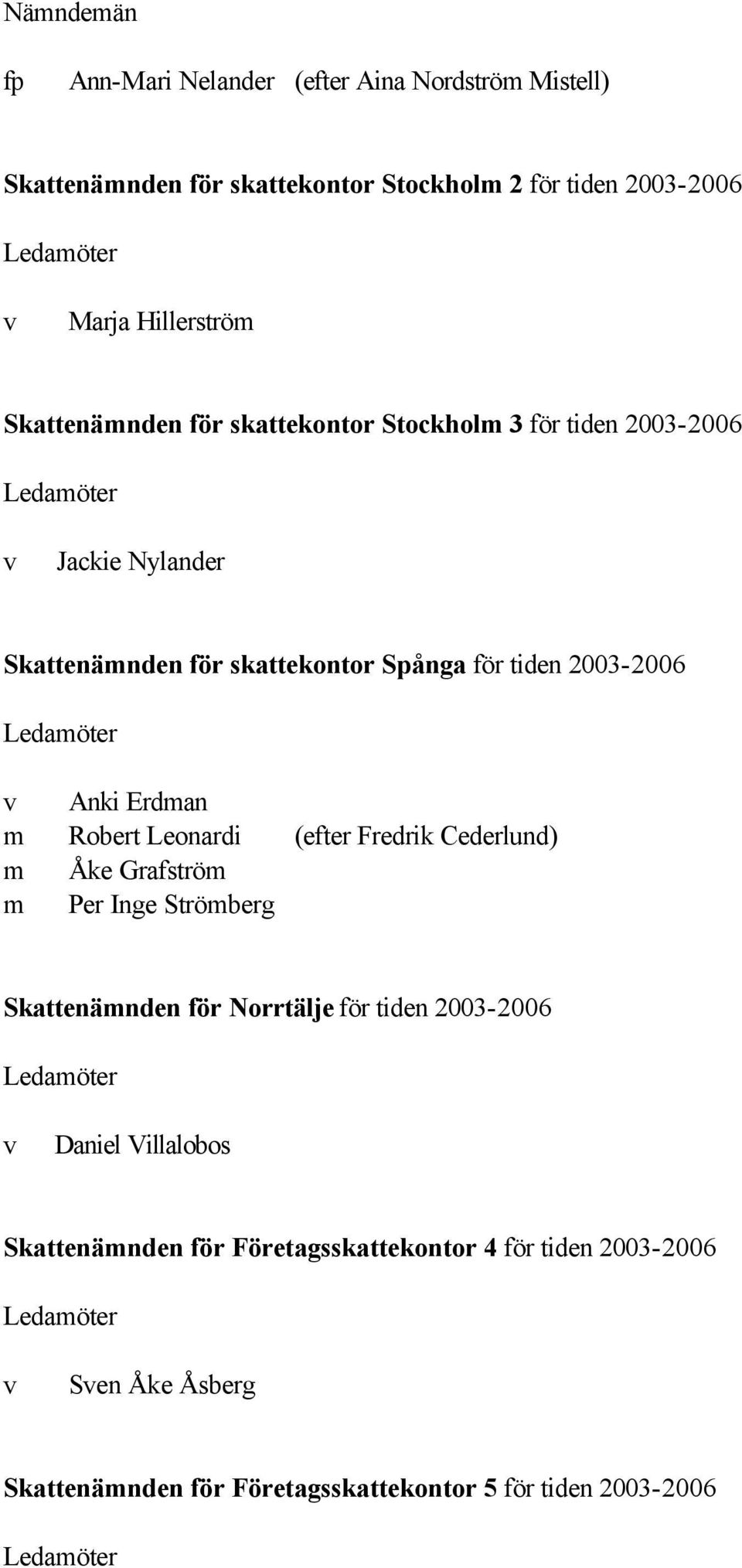 Nämndemän

fp Ann-Mari Nelander (efter Aina Nordström Mistell)

Skattenämnden för skattekontor Stockholm 2 för tiden 2003-2006

Ledamöter

v Marja Hillerström

Skattenämnden för skattekontor Stockholm 3 för tiden 2003-2006

Ledamöter

v Jackie Nylander

Skattenämnden för skattekontor Spånga för tiden 2003-2006

Ledamöter

v Anki Erdman
m Robert Leonardi (efter Fredrik Cederlund)
m Åke Grafström
m Per Inge Strömberg

Skattenämnden för Norrtälje för tiden 2003-2006

Ledamöter

v Daniel Villalobos

Skattenämnden för Företagsskattekontor 4 för tiden 2003-2006

Ledamöter

v Sven Åke Åsberg

Skattenämnden för Företagsskattekontor 5 för tiden 2003-2006

Ledamöter